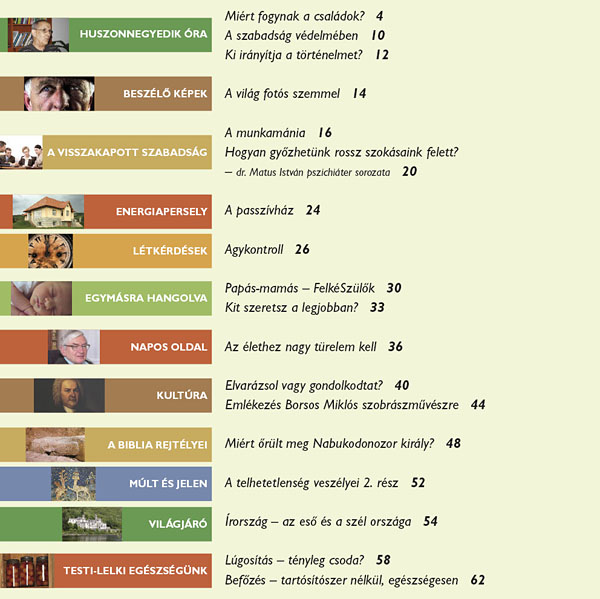 HUSZONNEGYEDIK ÓRA
Miért fogynak a családok? 4
A szabadság védelmében 10
Ki irányítja a történelmet? 12

BESZÉLŐ KÉPEK
A világ fotós szemmel 14

A VISSZAKAPOTT SZABADSÁG
A munkamánia 16
Hogyan győzhetünk rossz szokásaink felett?
– dr. Matus István pszichiáter sorozata 20

ENERGIAPERSELY
A passzívház 24

LÉTKÉRDÉSEK
Agykontroll 26

EGYMÁSRA HANGOLVA
Papás-mamás – FelkéSzülők 30
Kit szeretsz a legjobban? 33

NAPOS OLDAL
Az élethez nagy türelem kell 36

KULTÚRA
Elvarázsol vagy gondolkodtat? 40
Emlékezés Borsos Miklós szobrászművészre 44

A BIBLIA REJTÉLYEI
Miért őrült meg Nabukodonozor király? 48

MÚLT ÉS JELEN
A telhetetlenség veszélyei 2. rész 52

VILÁGJÁRÓ
Írország – az eső és a szél országa 54

TESTI-LELKI EGÉSZSÉGÜNK
Lúgosítás – tényleg csoda? 58
Befőzés – tartósítószer nélkül, egészségesen 62